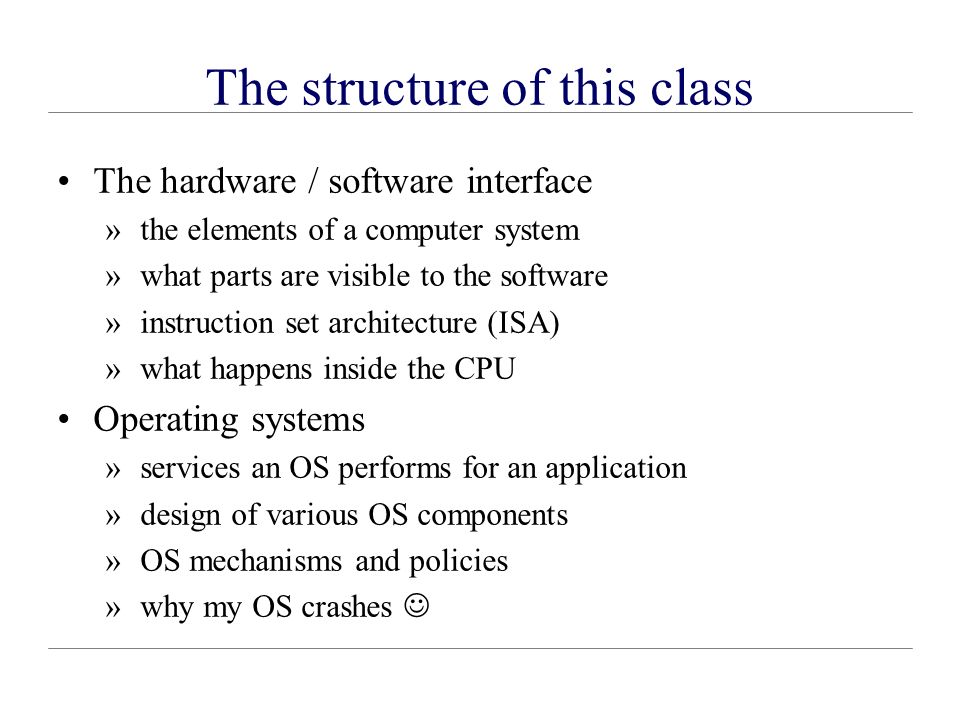 The structure of this class

• The hardware / software interface
» the elements of a computer system
» what parts are visible to the software
» instruction set architecture (ISA)
» what happens inside the CPU
• Operating systems
» services an OS performs for an application
» design of various OS components
» OS mechanisms and policies
» why my OS crashes ☺